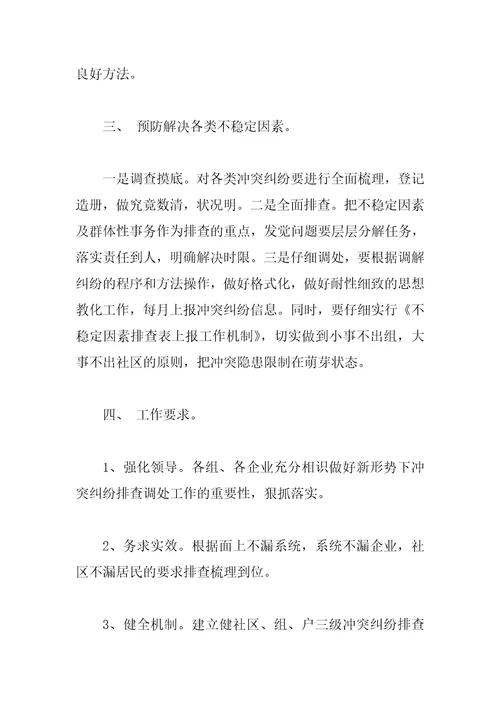 良好方法。

三、 预防解决各类不稳定因素。

一是调查摸底。对各类冲突纠纷要进行全面梳理，登记造册，做究竟数清，状况明。二是全面排查。把不稳定因素及群体性事务作为排查的重点，发觉问题要层层分解任务，落实责任到人，明确解决时限。三是仔细调处，要根据调解纠纷的程序和方法操作，做好格式化，做好耐性细致的思想教化工作，每月上报冲突纠纷信息。同时，要仔细实行《不稳定因素排查表上报工作机制》，切实做到小事不出组，大事不出社区的原则，把冲突隐患限制在萌芽状态。

四、 工作要求。

1、强化领导。各组、各企业充分相识做好新形势下冲突纠纷排查调处工作的重要性，狠抓落实。

2、务求实效。根据面上不漏系统，系统不漏企业，社区不漏居民的要求排查梳理到位。

3、健全机制。建立健社区、组、户三级冲突纠纷排查